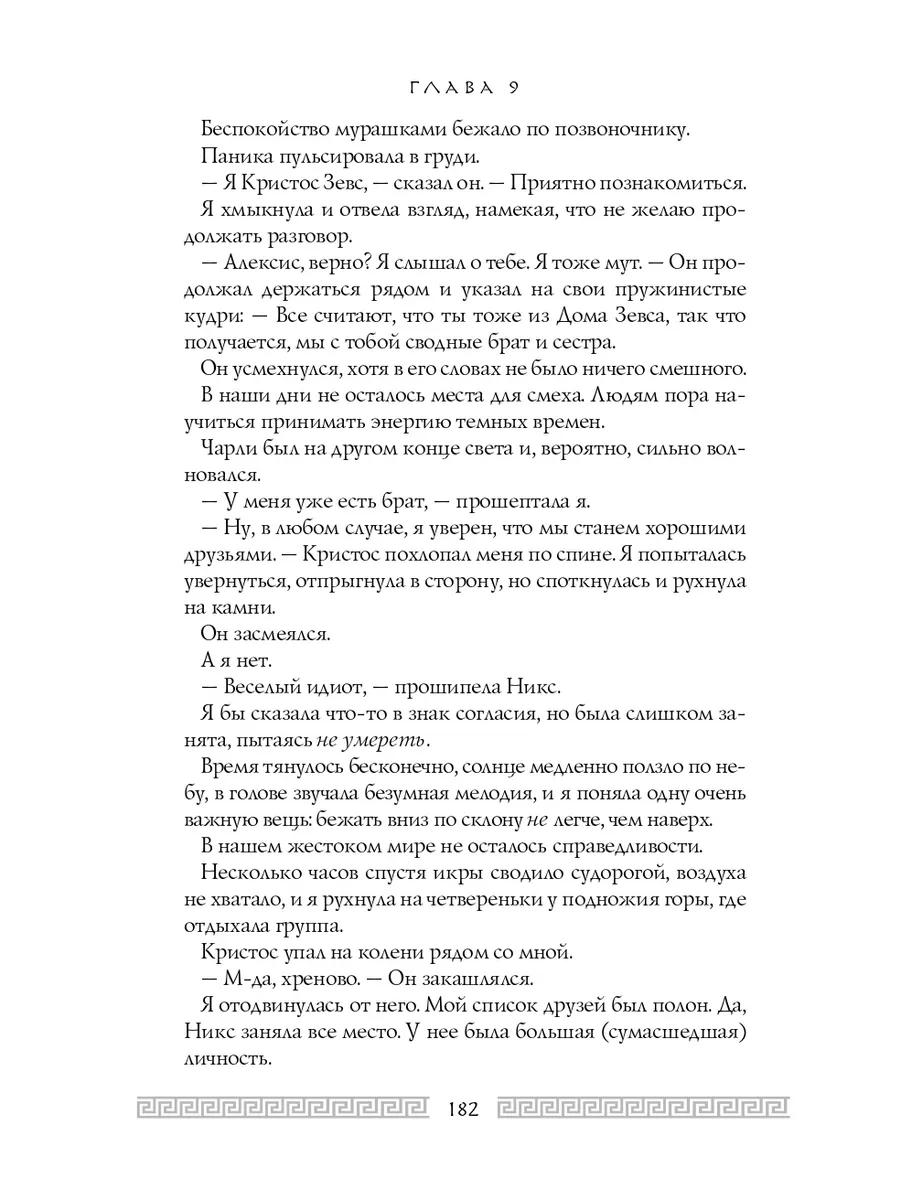 ГЛАВА 9

Беспокойство мурашками бежало по позвоночнику.

Паника пульсировала в груди.

— Я Кристос Зевс, — сказал он. — Приятно познакомиться.

Я хмыкнула и отвела взгляд, намекая, что не желаю продолжать разговор.

— Алексис, верно? Я слышал о тебе. Я тоже мут. — Он продолжал держаться рядом и указал на свои пружинистые кудри: — Все считают, что ты тоже из Дома Зевса, так что получается, мы с тобой сводные брат и сестра.

Он усмехнулся, хотя в его словах не было ничего смешного.

В наши дни не осталось места для смеха. Людям пора научиться принимать энергию темных времен.

Чарли был на другом конце света и, вероятно, сильно волновался.

— У меня уже есть брат, — прошептала я.

— Ну, в любом случае, я уверен, что мы станем хорошими друзьями. — Кристос похлопал меня по спине. Я попыталась увернуться, отпрыгнула в сторону, но споткнулась и рухнула на камни.

Он засмеялся.

А я нет.

— Веселый идиот, — прошипела Никс.

Я бы сказала что-то в знак согласия, но была слишком занята, пытаясь не умереть.

Время тянулось бесконечно, солнце медленно ползло по небу, в голове звучала безумная мелодия, и я поняла одну очень важную вещь: бежать вниз по склону не легче, чем наверх.

В нашем жестоком мире не осталось справедливости.

Несколько часов спустя икры сводило судорогой, воздуха не хватало, и я рухнула на четвереньки у подножия горы, где отдыхала группа.

Кристос упал на колени рядом со мной.

— М-да, хреново. — Он закашлялся.

Я отодвинулась от него. Мой список друзей был полон. Да, Никс заняла все место. У нее была большая (сумасшедшая) личность.

182